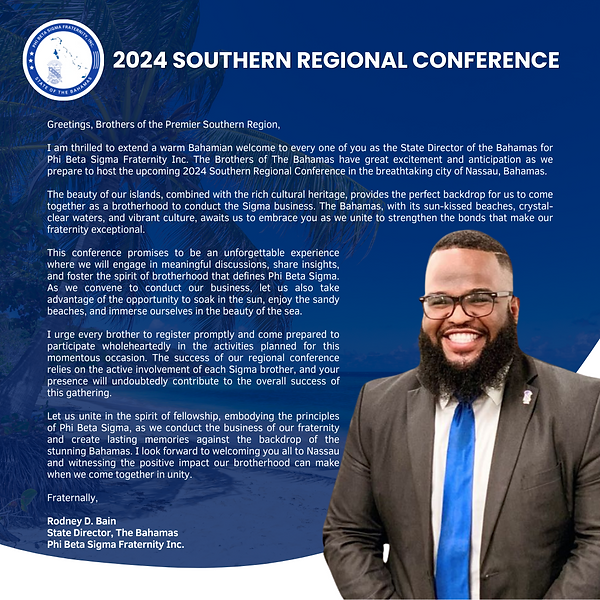 PHI BETA SIGMA FRATERNITY, INC.
STATE OF THE BAHAMAS

2024 SOUTHERN REGIONAL CONFERENCE

Greetings, Brothers of the Premier Southern Region,

I am thrilled to extend a warm Bahamian welcome to every one of you as the State Director of the Bahamas for Phi Beta Sigma Fraternity Inc. The Brothers of The Bahamas have great excitement and anticipation as we prepare to host the upcoming 2024 Southern Regional Conference in the breathtaking city of Nassau, Bahamas.

The beauty of our islands, combined with the rich cultural heritage, provides the perfect backdrop for us to come together as a brotherhood to conduct the Sigma business. The Bahamas, with its sun-kissed beaches, crystal-clear waters, and vibrant culture, awaits us to embrace you as we unite to strengthen the bonds that make our fraternity exceptional.

This conference promises to be an unforgettable experience where we will engage in meaningful discussions, share insights, and foster the spirit of brotherhood that defines Phi Beta Sigma. As we convene to conduct our business, let us also take advantage of the opportunity to soak in the sun, enjoy the sandy beaches, and immerse ourselves in the beauty of the sea.

I urge every brother to register promptly and come prepared to participate wholeheartedly in the activities planned for this momentous occasion. The success of our regional conference relies on the active involvement of each Sigma brother, and your presence will undoubtedly contribute to the overall success of this gathering.

Let us unite in the spirit of fellowship, embodying the principles of Phi Beta Sigma, as we conduct the business of our fraternity and create lasting memories against the backdrop of the stunning Bahamas. I look forward to welcoming you all to Nassau and witnessing the positive impact our brotherhood can make when we come together in unity.

Fraternally,

Rodney D. Bain
State Director, The Bahamas
Phi Beta Sigma Fraternity Inc.